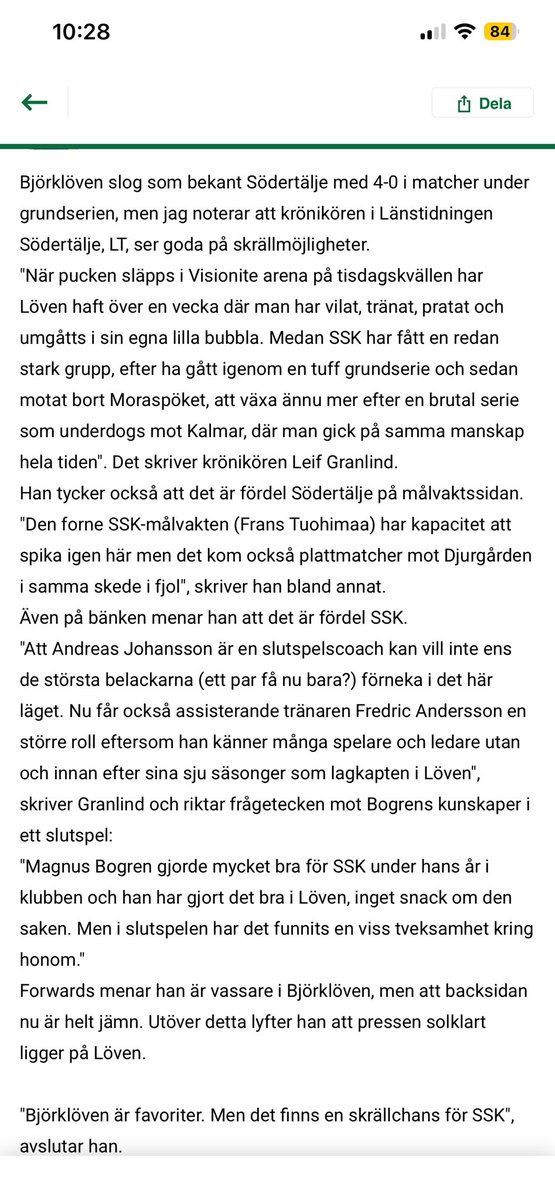 10:28

84

Dela

Björklöven slog som bekant Södertälje med 4-0 i matcher under grundserien, men jag noterar att krönikören i Länstidningen Södertälje, LT, ser goda på skrällmöjligheter.
"När pucken släpps i Visionite arena på tisdagskvällen har Löven haft över en vecka där man har vilat, tränat, pratat och umgåtts i sin egna lilla bubbla. Medan SSK har fått en redan stark grupp, efter ha gått igenom en tuff grundserie och sedan motat bort Moraspöket, att växa ännu mer efter en brutal serie som underdogs mot Kalmar, där man gick på samma manskap hela tiden". Det skriver krönikören Leif Granlind.
Han tycker också att det är fördel Södertälje på målvaktssidan.
"Den forne SSK-målvakten (Frans Tuohimaa) har kapacitet att spika igen här men det kom också plattmatcher mot Djurgården i samma skede i fjol", skriver han bland annat.
Även på bänken menar han att det är fördel SSK.
"Att Andreas Johansson är en slutspelscoach kan vill inte ens de största belackarna (ett par få nu bara?) förneka i det här läget. Nu får också assisterande tränaren Fredric Andersson en större roll eftersom han känner många spelare och ledare utan och innan efter sina sju säsonger som lagkapten i Löven", skriver Granlind och riktar frågetecken mot Bogrens kunskaper i ett slutspel:
"Magnus Bogren gjorde mycket bra för SSK under hans år i klubben och han har gjort det bra i Löven, inget snack om den saken. Men i slutspelen har det funnits en viss tveksamhet kring honom."
Forwards menar han är vassare i Björklöven, men att backsidan nu är helt jämn. Utöver detta lyfter han att pressen solklart ligger på Löven.

"Björklöven är favoriter. Men det finns en skrällchans för SSK", avslutar han.